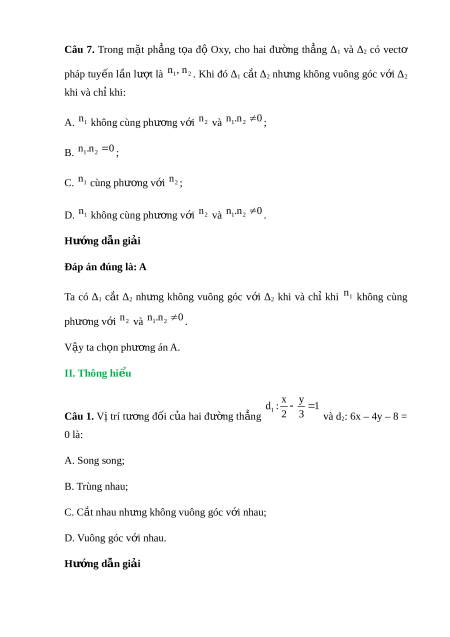 **Câu 7.** Trong mặt phẳng tọa độ Oxy, cho hai đường thẳng $\Delta_1$ và $\Delta_2$ có vectơ pháp tuyến lần lượt là $n_1, n_2$. Khi đó $\Delta_1$ cắt $\Delta_2$ nhưng không vuông góc với $\Delta_2$ khi và chỉ khi:

A. $n_1$ không cùng phương với $n_2$ và $n_1.n_2 \neq 0$;

B. $n_1.n_2 = 0$;

C. $n_1$ cùng phương với $n_2$;

D. $n_1$ không cùng phương với $n_2$ và $n_1.n_2 \neq 0$.

**Hướng dẫn giải**

**Đáp án đúng là: A**

Ta có $\Delta_1$ cắt $\Delta_2$ nhưng không vuông góc với $\Delta_2$ khi và chỉ khi $n_1$ không cùng phương với $n_2$ và $n_1.n_2 \neq 0$.

Vậy ta chọn phương án A.

**II. Thông hiểu**

**Câu 1.** Vị trí tương đối của hai đường thẳng $d_1: \frac{x}{2} - \frac{y}{3} = 1$ và $d_2$: 6x – 4y – 8 = 0 là:

A. Song song;

B. Trùng nhau;

C. Cắt nhau nhưng không vuông góc với nhau;

D. Vuông góc với nhau.

**Hướng dẫn giải**